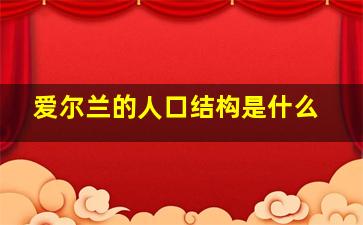 爱尔兰的人口结构是什么